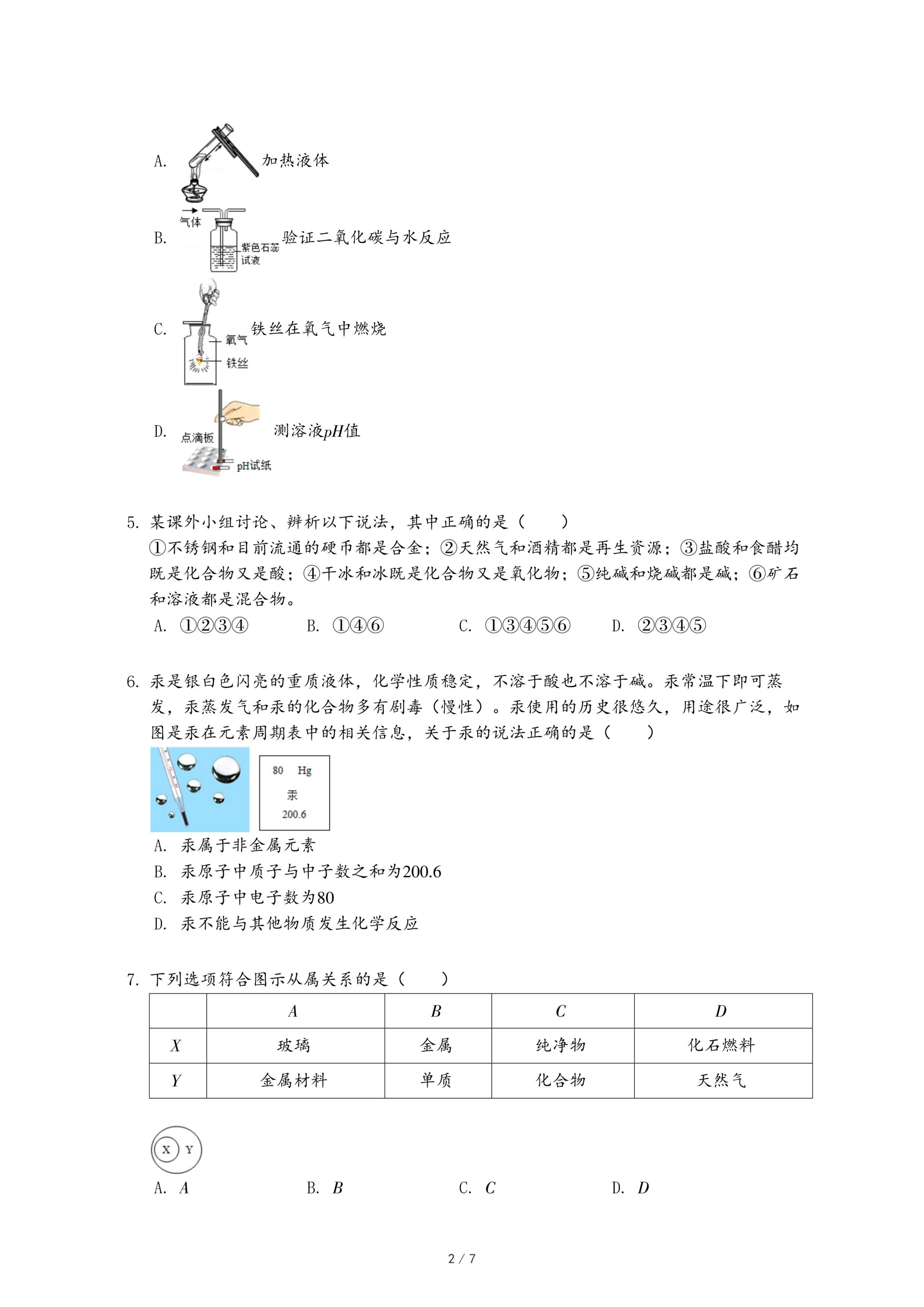 A. 加热液体

气体

紫色石蕊试液

B. 验证二氧化碳与水反应

氧气

铁丝

C. 铁丝在氧气中燃烧

点滴板

pH试纸

D. 测溶液$pH$值

5. 某课外小组讨论、辨析以下说法，其中正确的是（　　）
①不锈钢和目前流通的硬币都是合金；②天然气和酒精都是再生资源；③盐酸和食醋均既是化合物又是酸；④干冰和冰既是化合物又是氧化物；⑤纯碱和烧碱都是碱；⑥矿石和溶液都是混合物。
A. ①②③④　　B. ①④⑥　　C. ①③④⑤⑥　　D. ②③④⑤

6. 汞是银白色闪亮的重质液体，化学性质稳定，不溶于酸也不溶于碱。汞常温下即可蒸发，汞蒸发气和汞的化合物多有剧毒（慢性）。汞使用的历史很悠久，用途很广泛，如图是汞在元素周期表中的相关信息，关于汞的说法正确的是（　　）

80 Hg
汞
200.6

A. 汞属于非金属元素
B. 汞原子中质子与中子数之和为200.6
C. 汞原子中电子数为80
D. 汞不能与其他物质发生化学反应

7. 下列选项符合图示从属关系的是（　　）

| | $A$ | $B$ | $C$ | $D$ |
|---|---|---|---|---|
| $X$ | 玻璃 | 金属 | 纯净物 | 化石燃料 |
| $Y$ | 金属材料 | 单质 | 化合物 | 天然气 |

X Y

A. $A$　　B. $B$　　C. $C$　　D. $D$

2 / 7